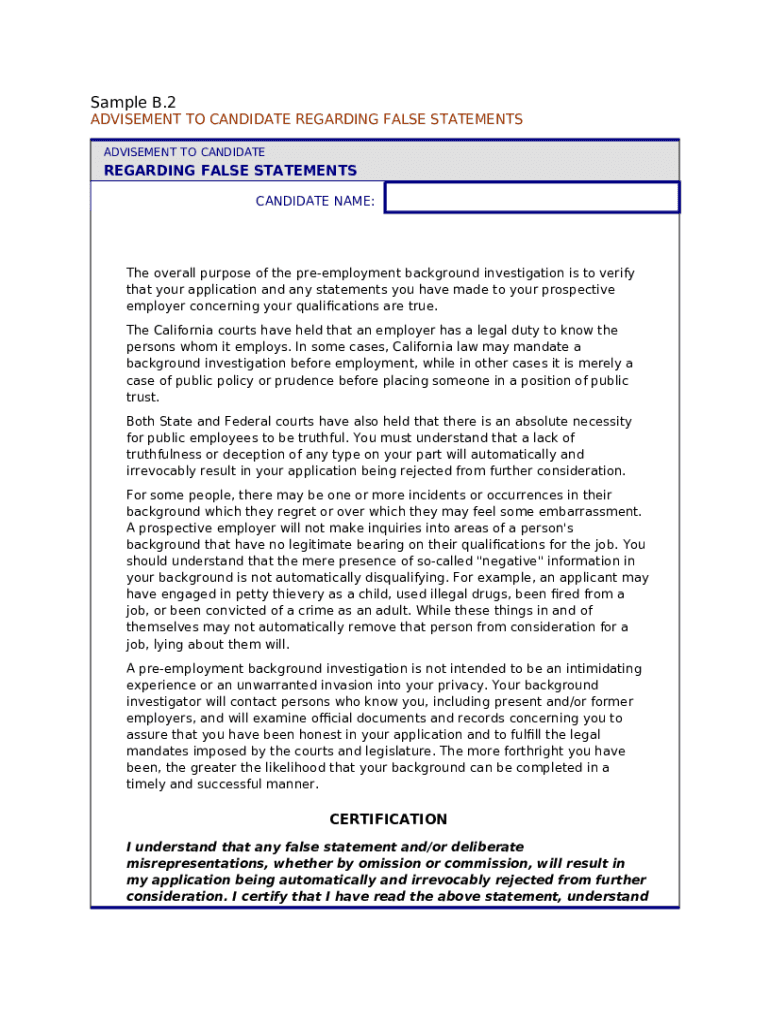 Sample B.2
ADVISEMENT TO CANDIDATE REGARDING FALSE STATEMENTS

ADVISEMENT TO CANDIDATE
REGARDING FALSE STATEMENTS

CANDIDATE NAME:

The overall purpose of the pre-employment background investigation is to verify that your application and any statements you have made to your prospective employer concerning your qualifications are true.

The California courts have held that an employer has a legal duty to know the persons whom it employs. In some cases, California law may mandate a background investigation before employment, while in other cases it is merely a case of public policy or prudence before placing someone in a position of public trust.

Both State and Federal courts have also held that there is an absolute necessity for public employees to be truthful. You must understand that a lack of truthfulness or deception of any type on your part will automatically and irrevocably result in your application being rejected from further consideration.

For some people, there may be one or more incidents or occurrences in their background which they regret or over which they may feel some embarrassment. A prospective employer will not make inquiries into areas of a person's background that have no legitimate bearing on their qualifications for the job. You should understand that the mere presence of so-called "negative" information in your background is not automatically disqualifying. For example, an applicant may have engaged in petty thievery as a child, used illegal drugs, been fired from a job, or been convicted of a crime as an adult. While these things in and of themselves may not automatically remove that person from consideration for a job, lying about them will.

A pre-employment background investigation is not intended to be an intimidating experience or an unwarranted invasion into your privacy. Your background investigator will contact persons who know you, including present and/or former employers, and will examine official documents and records concerning you to assure that you have been honest in your application and to fulfill the legal mandates imposed by the courts and legislature. The more forthright you have been, the greater the likelihood that your background can be completed in a timely and successful manner.

CERTIFICATION

I understand that any false statement and/or deliberate misrepresentations, whether by omission or commission, will result in my application being automatically and irrevocably rejected from further consideration. I certify that I have read the above statement, understand